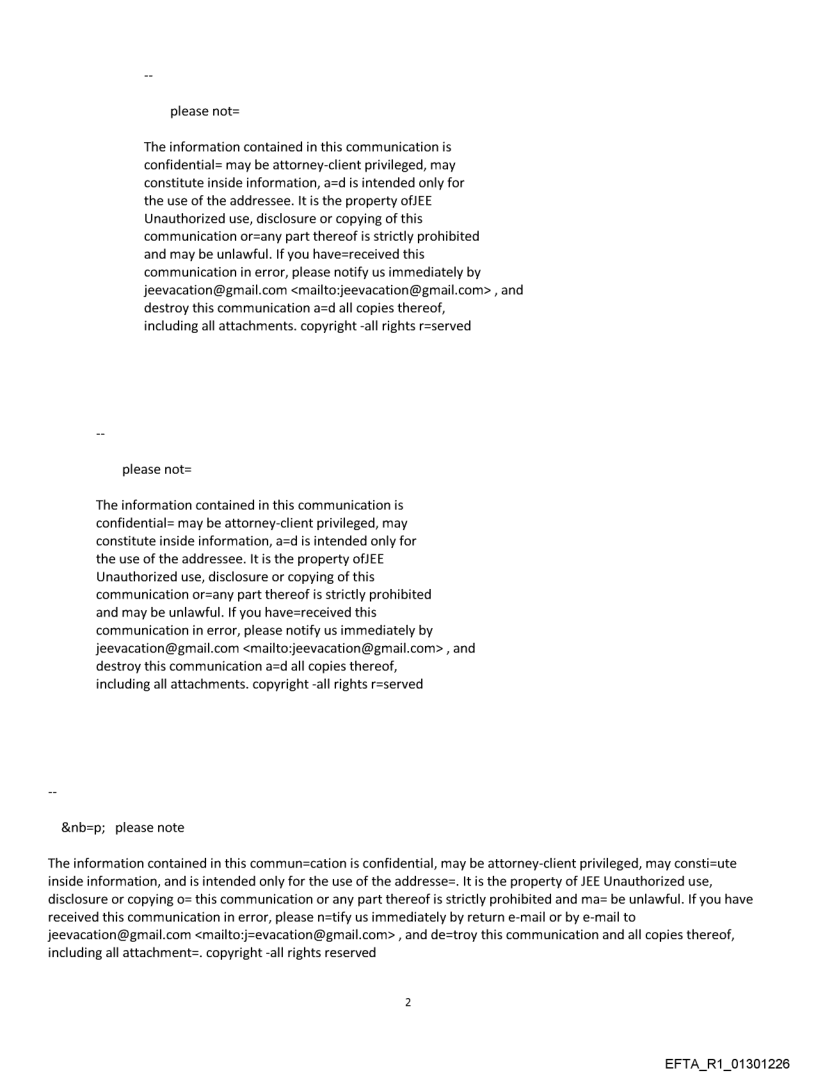 --

please not=

The information contained in this communication is confidential= may be attorney-client privileged, may constitute inside information, a=d is intended only for the use of the addressee. It is the property ofJEE Unauthorized use, disclosure or copying of this communication or=any part thereof is strictly prohibited and may be unlawful. If you have=received this communication in error, please notify us immediately by jeevacation@gmail.com <mailto:jeevacation@gmail.com> , and destroy this communication a=d all copies thereof, including all attachments. copyright -all rights r=served

--

please not=

The information contained in this communication is confidential= may be attorney-client privileged, may constitute inside information, a=d is intended only for the use of the addressee. It is the property ofJEE Unauthorized use, disclosure or copying of this communication or=any part thereof is strictly prohibited and may be unlawful. If you have=received this communication in error, please notify us immediately by jeevacation@gmail.com <mailto:jeevacation@gmail.com> , and destroy this communication a=d all copies thereof, including all attachments. copyright -all rights r=served

--

&nb=p; please note

The information contained in this commun=cation is confidential, may be attorney-client privileged, may consti=ute inside information, and is intended only for the use of the addresse=. It is the property of JEE Unauthorized use, disclosure or copying o= this communication or any part thereof is strictly prohibited and ma= be unlawful. If you have received this communication in error, please n=tify us immediately by return e-mail or by e-mail to jeevacation@gmail.com <mailto:j=evacation@gmail.com> , and de=troy this communication and all copies thereof, including all attachment=. copyright -all rights reserved

2

EFTA_R1_01301226